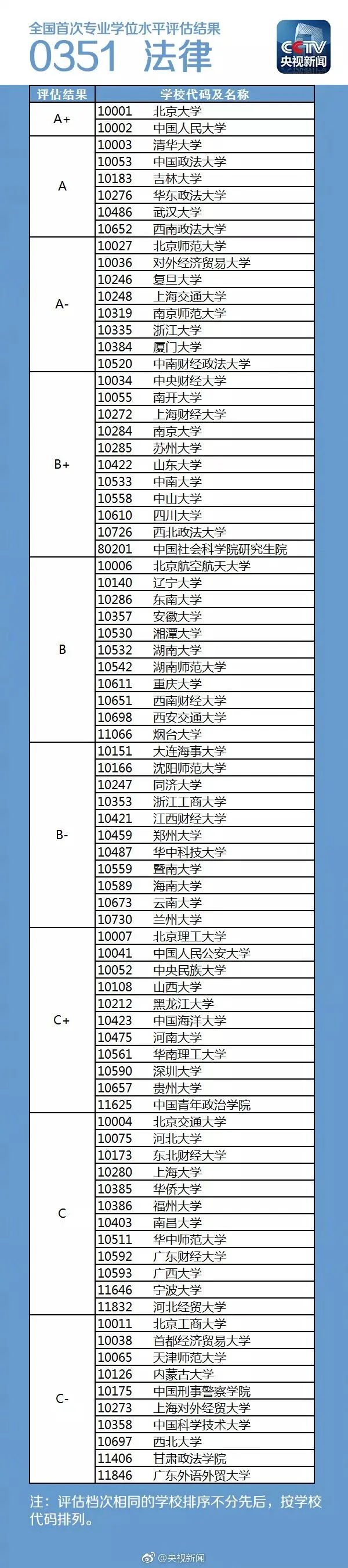 全国首次专业学位水平评估结果
0351 法律

CCTV 央视新闻

| 评估结果 | 学校代码及名称 |
|---|---|
| A+ | 10001 北京大学 |
| | 10002 中国人民大学 |
| A | 10003 清华大学 |
| | 10053 中国政法大学 |
| | 10183 吉林大学 |
| | 10276 华东政法大学 |
| | 10486 武汉大学 |
| | 10652 西南政法大学 |
| A- | 10027 北京师范大学 |
| | 10036 对外经济贸易大学 |
| | 10246 复旦大学 |
| | 10248 上海交通大学 |
| | 10319 南京师范大学 |
| | 10335 浙江大学 |
| | 10384 厦门大学 |
| | 10520 中南财经政法大学 |
| B+ | 10034 中央财经大学 |
| | 10055 南开大学 |
| | 10272 上海财经大学 |
| | 10284 南京大学 |
| | 10285 苏州大学 |
| | 10422 山东大学 |
| | 10533 中南大学 |
| | 10558 中山大学 |
| | 10610 四川大学 |
| | 10726 西北政法大学 |
| | 80201 中国社会科学院研究生院 |
| B | 10006 北京航空航天大学 |
| | 10140 辽宁大学 |
| | 10286 东南大学 |
| | 10357 安徽大学 |
| | 10530 湘潭大学 |
| | 10532 湖南大学 |
| | 10542 湖南师范大学 |
| | 10611 重庆大学 |
| | 10651 西南财经大学 |
| | 10698 西安交通大学 |
| | 11066 烟台大学 |
| B- | 10151 大连海事大学 |
| | 10166 沈阳师范大学 |
| | 10247 同济大学 |
| | 10353 浙江工商大学 |
| | 10421 江西财经大学 |
| | 10459 郑州大学 |
| | 10487 华中科技大学 |
| | 10559 暨南大学 |
| | 10589 海南大学 |
| | 10673 云南大学 |
| | 10730 兰州大学 |
| C+ | 10007 北京理工大学 |
| | 10041 中国人民公安大学 |
| | 10052 中央民族大学 |
| | 10108 山西大学 |
| | 10212 黑龙江大学 |
| | 10423 中国海洋大学 |
| | 10475 河南大学 |
| | 10561 华南理工大学 |
| | 10590 深圳大学 |
| | 10657 贵州大学 |
| | 11625 中国青年政治学院 |
| C | 10004 北京交通大学 |
| | 10075 河北大学 |
| | 10173 东北财经大学 |
| | 10280 上海大学 |
| | 10385 华侨大学 |
| | 10386 福州大学 |
| | 10403 南昌大学 |
| | 10511 华中师范大学 |
| | 10592 广东财经大学 |
| | 10593 广西大学 |
| | 11646 宁波大学 |
| | 11832 河北经贸大学 |
| C- | 10011 北京工商大学 |
| | 10038 首都经济贸易大学 |
| | 10065 天津师范大学 |
| | 10126 内蒙古大学 |
| | 10175 中国刑事警察学院 |
| | 10273 上海对外经贸大学 |
| | 10358 中国科学技术大学 |
| | 10697 西北大学 |
| | 11406 甘肃政法学院 |
| | 11846 广东外语外贸大学 |

注：评估档次相同的学校排序不分先后，按学校代码排列。

@央视新闻